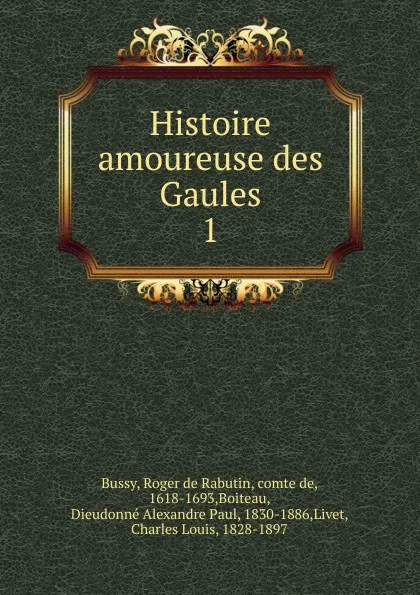 Histoire amoureuse des Gaules
1

Bussy, Roger de Rabutin, comte de, 1618-1693,Boiteau, Dieudonné Alexandre Paul, 1830-1886,Livet, Charles Louis, 1828-1897